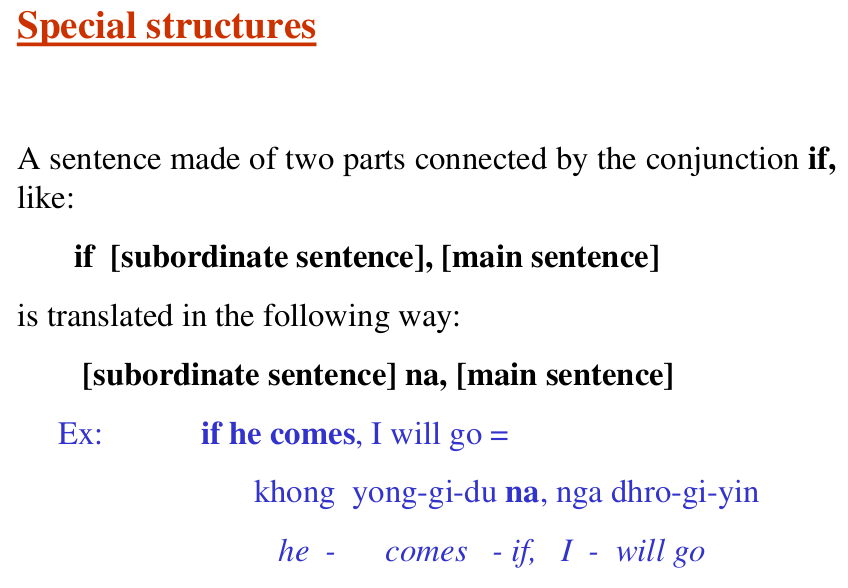 Special structures

A sentence made of two parts connected by the conjunction if, like:

if [subordinate sentence], [main sentence]

is translated in the following way:

[subordinate sentence] na, [main sentence]

Ex: if he comes, I will go =

khong yong-gi-du na, nga dhro-gi-yin

he - comes - if, I - will go